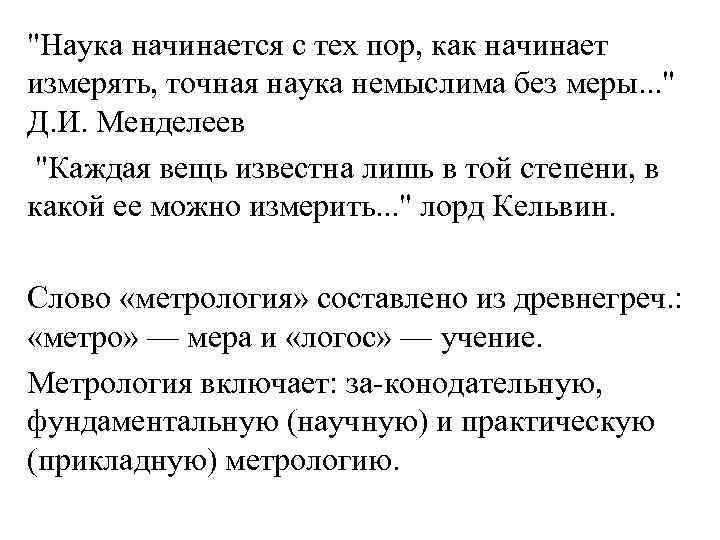 "Наука начинается с тех пор, как начинает измерять, точная наука немыслима без меры..." Д.И. Менделеев

"Каждая вещь известна лишь в той степени, в какой ее можно измерить..." лорд Кельвин.

Слово «метрология» составлено из древнегреч.: «метро» — мера и «логос» — учение.

Метрология включает: за-конодательную, фундаментальную (научную) и практическую (прикладную) метрологию.